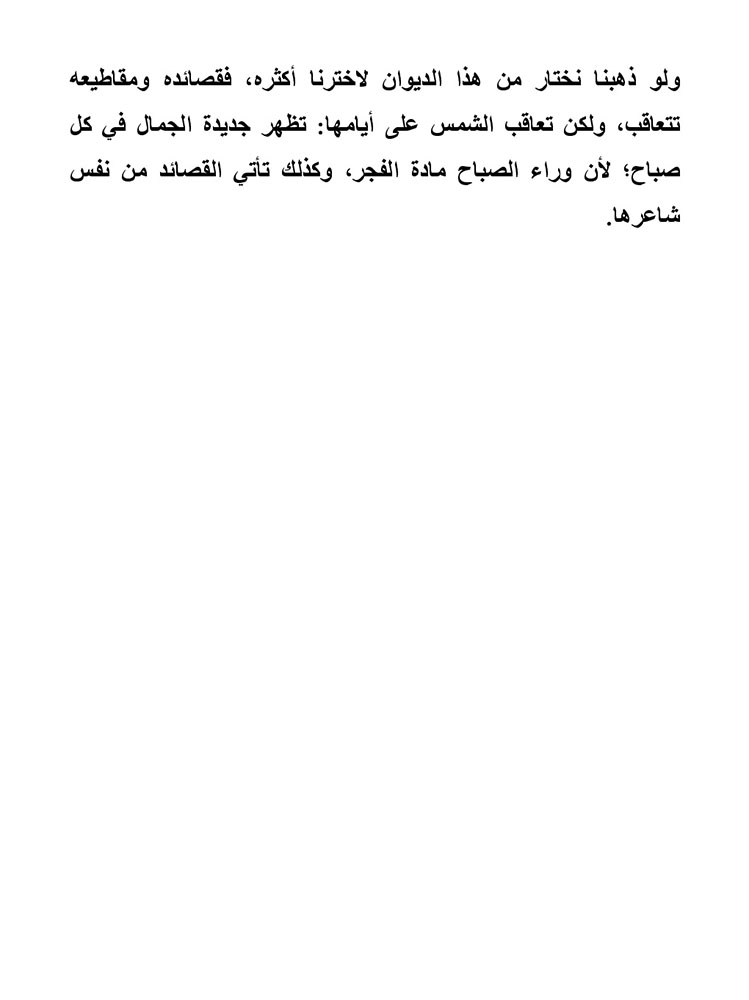 ولو ذهبنا نختار من هذا الديوان لاخترنا أكثره، فقصائده ومقاطيعه تتعاقب، ولكن تعاقب الشمس على أيامها: تظهر جديدة الجمال في كل صباح؛ لأن وراء الصباح مادة الفجر، وكذلك تأتي القصائد من نفس شاعرها.